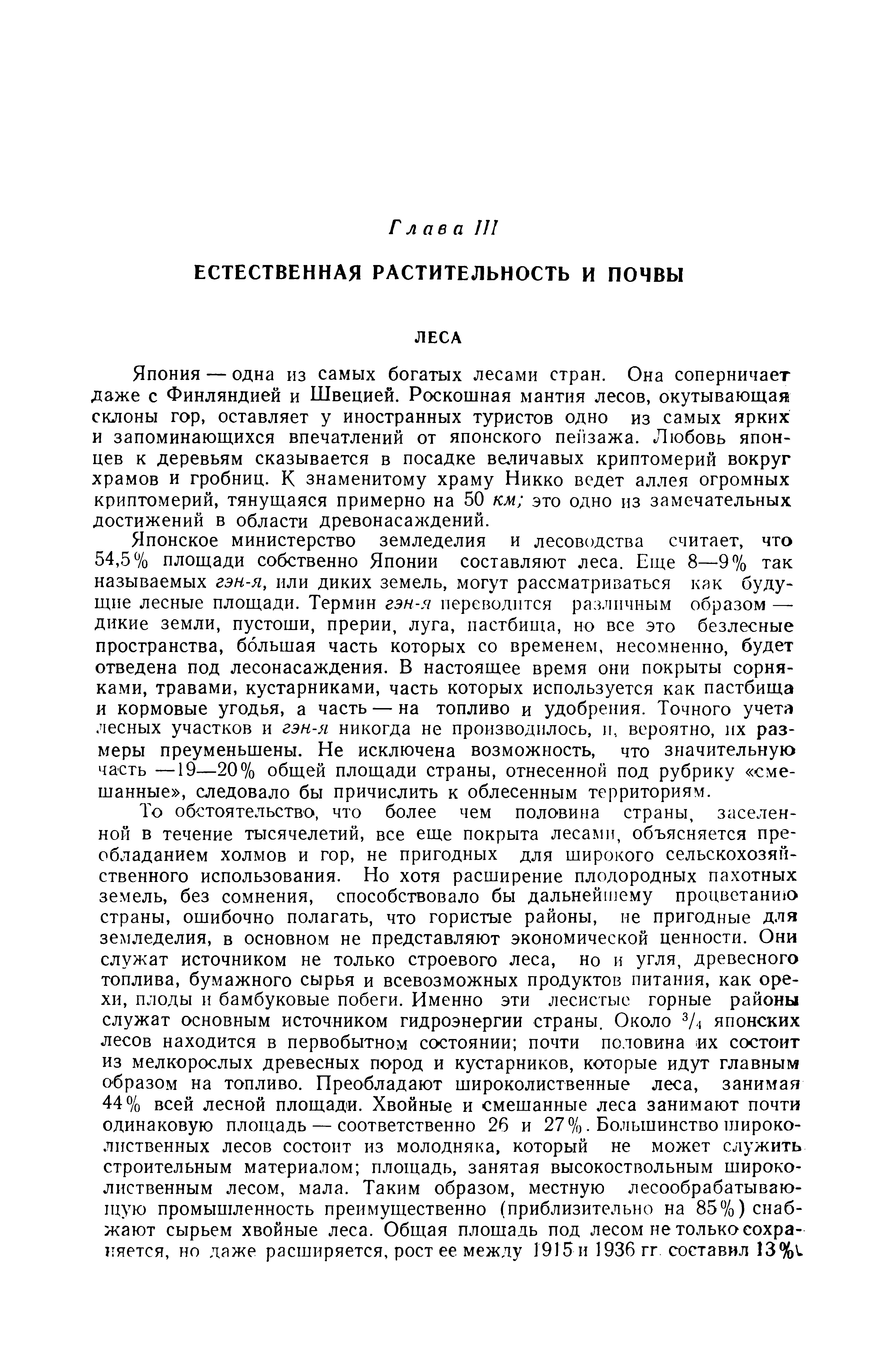 Глава III

ЕСТЕСТВЕННАЯ РАСТИТЕЛЬНОСТЬ И ПОЧВЫ

ЛЕСА

Япония — одна из самых богатых лесами стран. Она соперничает даже с Финляндией и Швецией. Роскошная мантия лесов, окутывающая склоны гор, оставляет у иностранных туристов одно из самых ярких и запоминающихся впечатлений от японского пейзажа. Любовь японцев к деревьям сказывается в посадке величавых криптомерий вокруг храмов и гробниц. К знаменитому храму Никко ведет аллея огромных криптомерий, тянущаяся примерно на 50 км; это одно из замечательных достижений в области древонасаждений.

Японское министерство земледелия и лесоводства считает, что 54,5% площади собственно Японии составляют леса. Еще 8—9% так называемых гэн-я, или диких земель, могут рассматриваться как будущие лесные площади. Термин гэн-я переводится различным образом — дикие земли, пустоши, прерии, луга, пастбища, но все это безлесные пространства, бо́льшая часть которых со временем, несомненно, будет отведена под лесонасаждения. В настоящее время они покрыты сорняками, травами, кустарниками, часть которых используется как пастбища и кормовые угодья, а часть — на топливо и удобрения. Точного учета лесных участков и гэн-я никогда не производилось, и, вероятно, их размеры преуменьшены. Не исключена возможность, что значительную часть —19—20% общей площади страны, отнесенной под рубрику «смешанные», следовало бы причислить к облесенным территориям.

То обстоятельство, что более чем половина страны, заселенной в течение тысячелетий, все еще покрыта лесами, объясняется преобладанием холмов и гор, не пригодных для широкого сельскохозяйственного использования. Но хотя расширение плодородных пахотных земель, без сомнения, способствовало бы дальнейшему процветанию страны, ошибочно полагать, что гористые районы, не пригодные для земледелия, в основном не представляют экономической ценности. Они служат источником не только строевого леса, но и угля, древесного топлива, бумажного сырья и всевозможных продуктов питания, как орехи, плоды и бамбуковые побеги. Именно эти лесистые горные районы служат основным источником гидроэнергии страны. Около $^3/_4$ японских лесов находится в первобытном состоянии; почти половина их состоит из мелкорослых древесных пород и кустарников, которые идут главным образом на топливо. Преобладают широколиственные леса, занимая 44% всей лесной площади. Хвойные и смешанные леса занимают почти одинаковую площадь — соответственно 26 и 27%. Большинство широколиственных лесов состоит из молодняка, который не может служить строительным материалом; площадь, занятая высокоствольным широколиственным лесом, мала. Таким образом, местную лесообрабатывающую промышленность преимущественно (приблизительно на 85%) снабжают сырьем хвойные леса. Общая площадь под лесом не только сохраняется, но даже расширяется, рост ее между 1915 и 1936 гг. составил 13%.